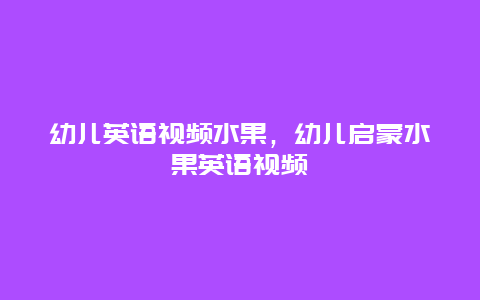 幼儿英语视频水果，幼儿启蒙水果英语视频